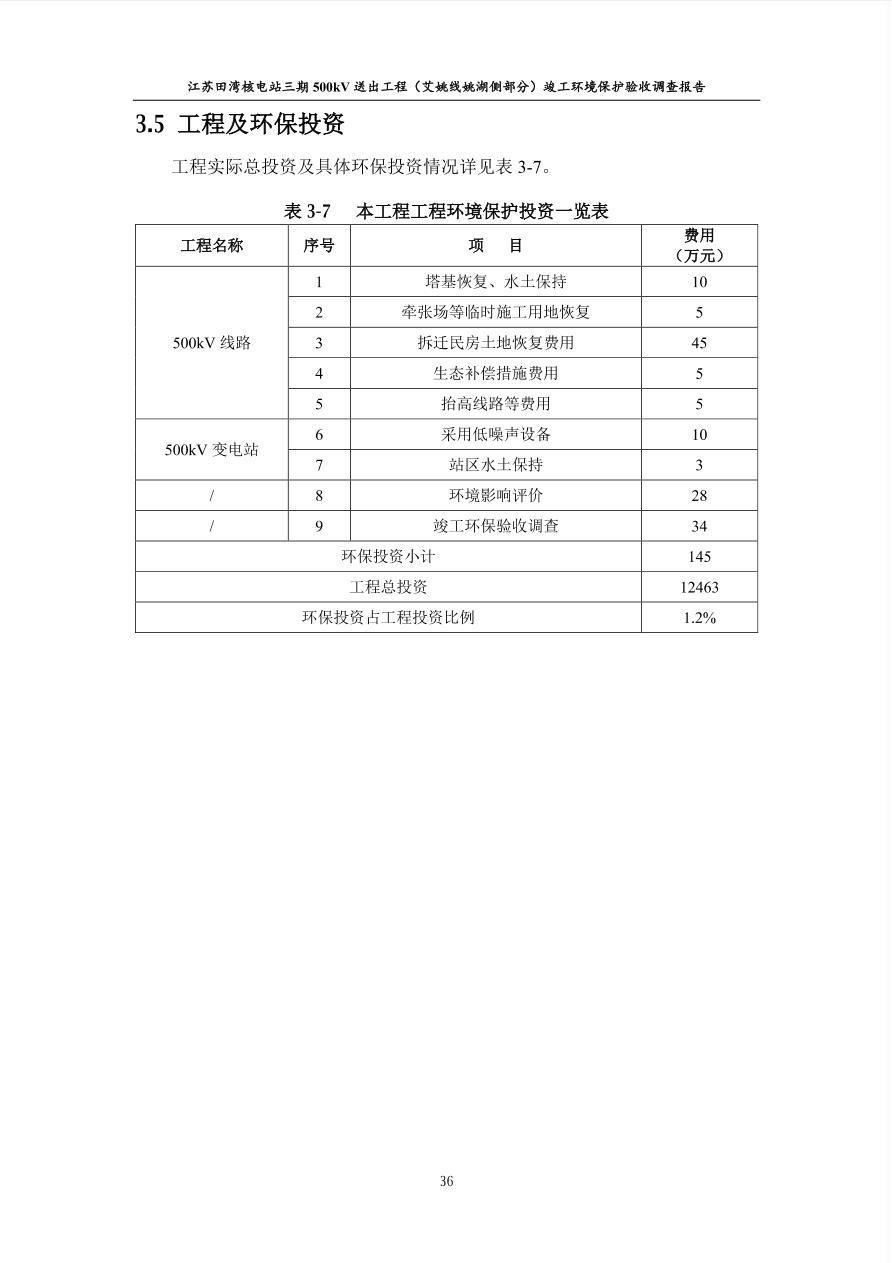 江苏田湾核电站三期500kV送出工程（艾姚线姚湖侧部分）竣工环境保护验收调查报告

3.5 工程及环保投资

工程实际总投资及具体环保投资情况详见表3-7。

表3-7 本工程工程环境保护投资一览表

| 工程名称 | 序号 | 项　目 | 费用（万元） |
|---|---|---|---|
| 500kV线路 | 1 | 塔基恢复、水土保持 | 10 |
|  | 2 | 牵张场等临时施工用地恢复 | 5 |
|  | 3 | 拆迁民房土地恢复费用 | 45 |
|  | 4 | 生态补偿措施费用 | 5 |
|  | 5 | 抬高线路等费用 | 5 |
| 500kV变电站 | 6 | 采用低噪声设备 | 10 |
|  | 7 | 站区水土保持 | 3 |
| / | 8 | 环境影响评价 | 28 |
| / | 9 | 竣工环保验收调查 | 34 |
| 环保投资小计 |  |  | 145 |
| 工程总投资 |  |  | 12463 |
| 环保投资占工程投资比例 |  |  | 1.2% |

36